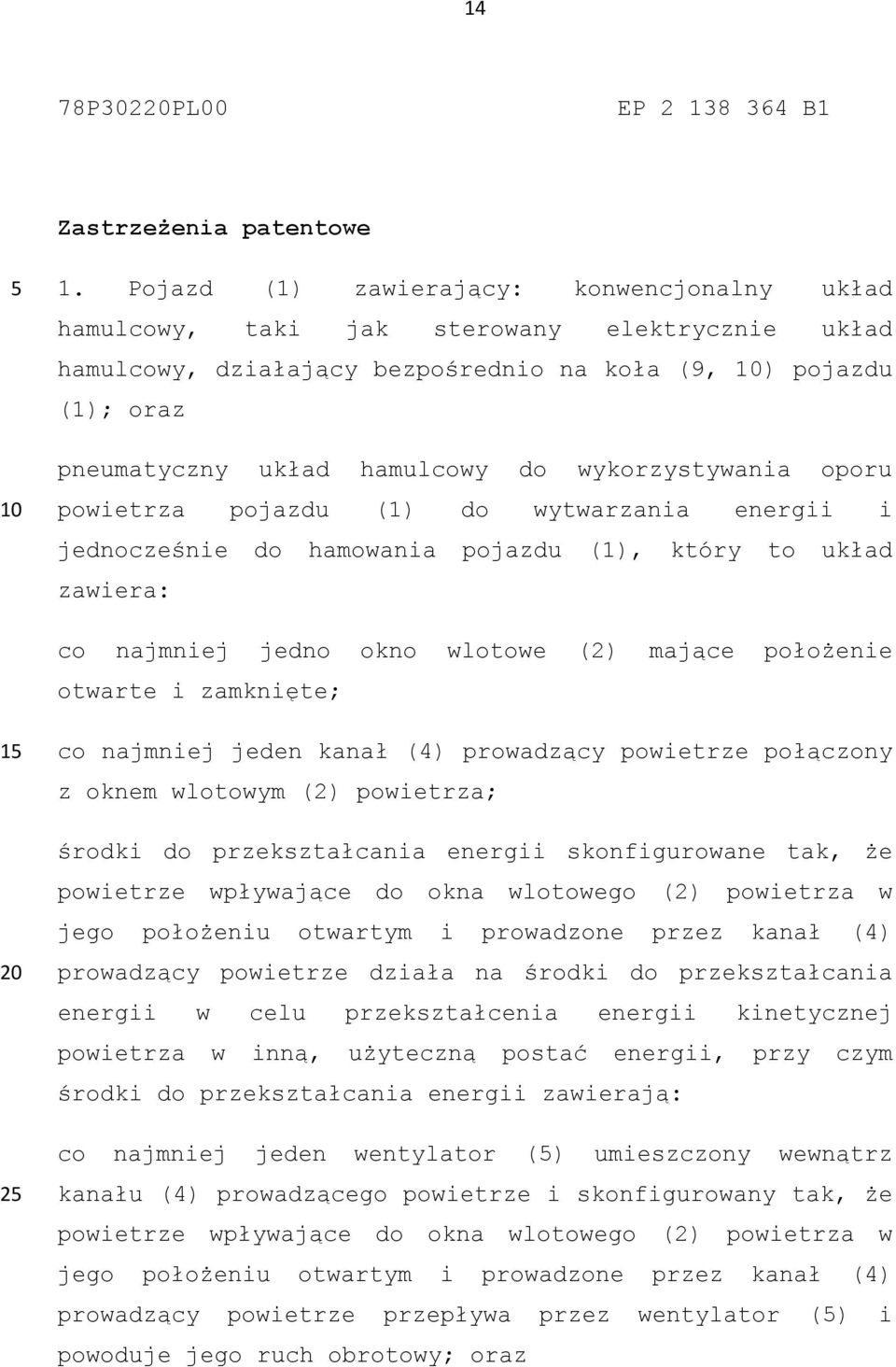 14

78P30220PL00 EP 2 138 364 B1

Zastrzeżenia patentowe

5 1. Pojazd (1) zawierający: konwencjonalny układ hamulcowy, taki jak sterowany elektrycznie układ hamulcowy, działający bezpośrednio na koła (9, 10) pojazdu (1); oraz

pneumatyczny układ hamulcowy do wykorzystywania oporu 10 powietrza pojazdu (1) do wytwarzania energii i jednocześnie do hamowania pojazdu (1), który to układ zawiera:

co najmniej jedno okno wlotowe (2) mające położenie otwarte i zamknięte;

15 co najmniej jeden kanał (4) prowadzący powietrze połączony z oknem wlotowym (2) powietrza;

środki do przekształcania energii skonfigurowane tak, że powietrze wpływające do okna wlotowego (2) powietrza w jego położeniu otwartym i prowadzone przez kanał (4) 20 prowadzący powietrze działa na środki do przekształcania energii w celu przekształcenia energii kinetycznej powietrza w inną, użyteczną postać energii, przy czym środki do przekształcania energii zawierają:

co najmniej jeden wentylator (5) umieszczony wewnątrz 25 kanału (4) prowadzącego powietrze i skonfigurowany tak, że powietrze wpływające do okna wlotowego (2) powietrza w jego położeniu otwartym i prowadzone przez kanał (4) prowadzący powietrze przepływa przez wentylator (5) i powoduje jego ruch obrotowy; oraz